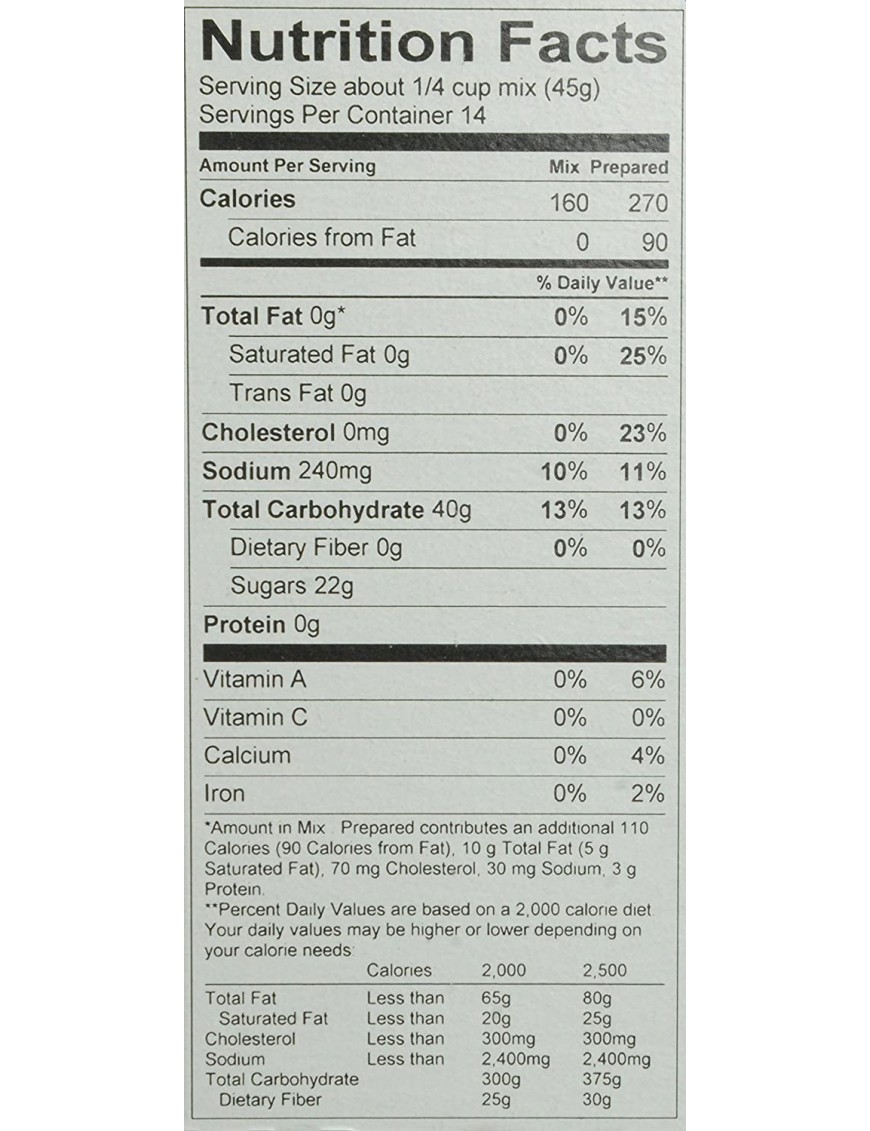 Nutrition Facts
Serving Size about 1/4 cup mix (45g)
Servings Per Container 14

| Amount Per Serving | Mix | Prepared |
|---|---|---|
| Calories | 160 | 270 |
| Calories from Fat | 0 | 90 |
| | % Daily Value** | |
| Total Fat 0g* | 0% | 15% |
| Saturated Fat 0g | 0% | 25% |
| Trans Fat 0g | | |
| Cholesterol 0mg | 0% | 23% |
| Sodium 240mg | 10% | 11% |
| Total Carbohydrate 40g | 13% | 13% |
| Dietary Fiber 0g | 0% | 0% |
| Sugars 22g | | |
| Protein 0g | | |
| Vitamin A | 0% | 6% |
| Vitamin C | 0% | 0% |
| Calcium | 0% | 4% |
| Iron | 0% | 2% |

*Amount in Mix. Prepared contributes an additional 110 Calories (90 Calories from Fat), 10 g Total Fat (5 g Saturated Fat), 70 mg Cholesterol, 30 mg Sodium, 3 g Protein.
**Percent Daily Values are based on a 2,000 calorie diet. Your daily values may be higher or lower depending on your calorie needs:

| | Calories | 2,000 | 2,500 |
|---|---|---|---|
| Total Fat | Less than | 65g | 80g |
| Saturated Fat | Less than | 20g | 25g |
| Cholesterol | Less than | 300mg | 300mg |
| Sodium | Less than | 2,400mg | 2,400mg |
| Total Carbohydrate | | 300g | 375g |
| Dietary Fiber | | 25g | 30g |